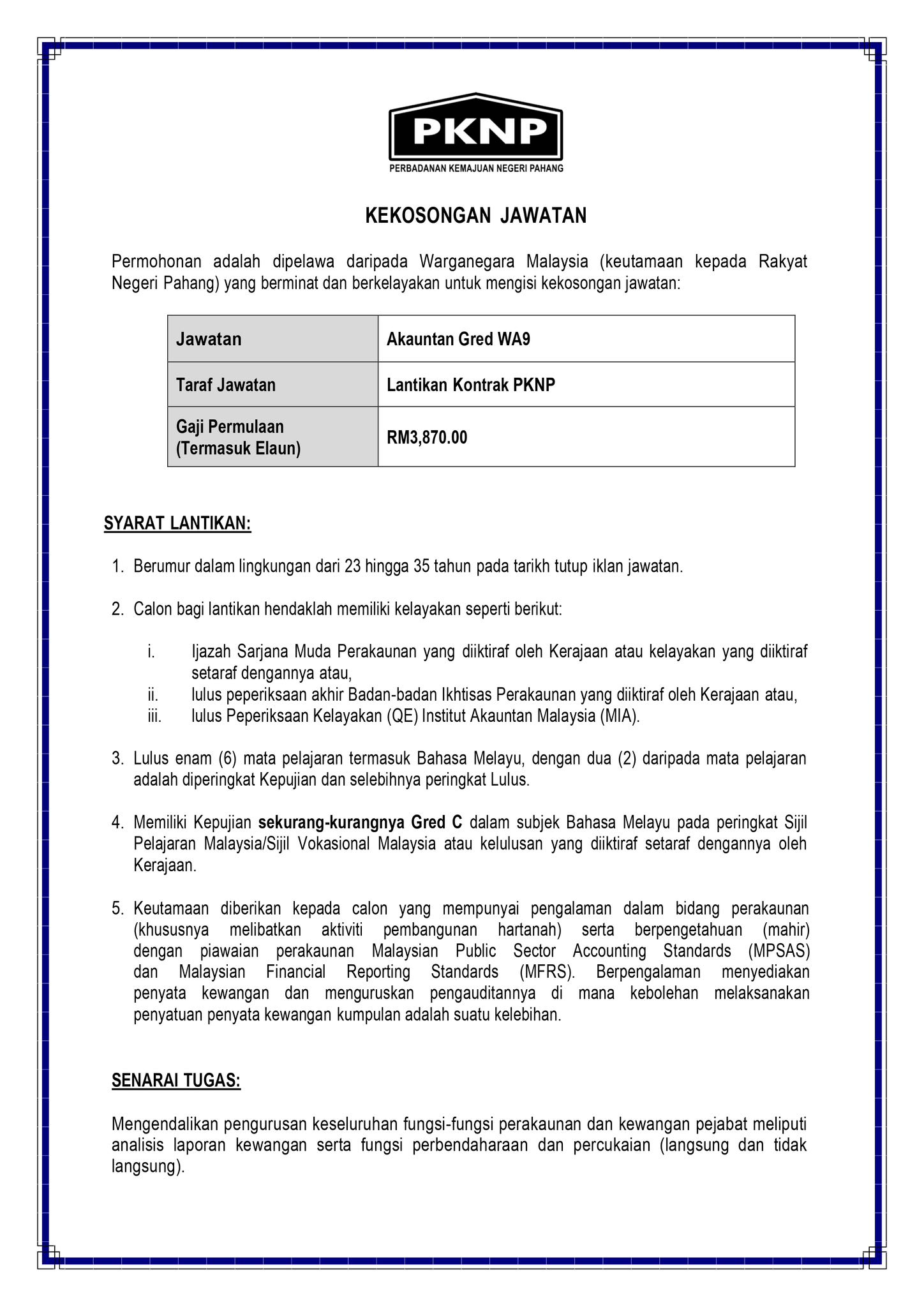 PKNP
PERBADANAN KEMAJUAN NEGERI PAHANG

KEKOSONGAN JAWATAN

Permohonan adalah dipelawa daripada Warganegara Malaysia (keutamaan kepada Rakyat Negeri Pahang) yang berminat dan berkelayakan untuk mengisi kekosongan jawatan:

| Jawatan | Akauntan Gred WA9 |
|---|---|
| Taraf Jawatan | Lantikan Kontrak PKNP |
| Gaji Permulaan (Termasuk Elaun) | RM3,870.00 |

SYARAT LANTIKAN:

1. Berumur dalam lingkungan dari 23 hingga 35 tahun pada tarikh tutup iklan jawatan.

2. Calon bagi lantikan hendaklah memiliki kelayakan seperti berikut:

i. Ijazah Sarjana Muda Perakaunan yang diiktiraf oleh Kerajaan atau kelayakan yang diiktiraf setaraf dengannya atau,
ii. lulus peperiksaan akhir Badan-badan Ikhtisas Perakaunan yang diiktiraf oleh Kerajaan atau,
iii. lulus Peperiksaan Kelayakan (QE) Institut Akauntan Malaysia (MIA).

3. Lulus enam (6) mata pelajaran termasuk Bahasa Melayu, dengan dua (2) daripada mata pelajaran adalah diperingkat Kepujian dan selebihnya peringkat Lulus.

4. Memiliki Kepujian sekurang-kurangnya Gred C dalam subjek Bahasa Melayu pada peringkat Sijil Pelajaran Malaysia/Sijil Vokasional Malaysia atau kelulusan yang diiktiraf setaraf dengannya oleh Kerajaan.

5. Keutamaan diberikan kepada calon yang mempunyai pengalaman dalam bidang perakaunan (khususnya melibatkan aktiviti pembangunan hartanah) serta berpengetahuan (mahir) dengan piawaian perakaunan Malaysian Public Sector Accounting Standards (MPSAS) dan Malaysian Financial Reporting Standards (MFRS). Berpengalaman menyediakan penyata kewangan dan menguruskan pengauditannya di mana kebolehan melaksanakan penyatuan penyata kewangan kumpulan adalah suatu kelebihan.

SENARAI TUGAS:

Mengendalikan pengurusan keseluruhan fungsi-fungsi perakaunan dan kewangan pejabat meliputi analisis laporan kewangan serta fungsi perbendaharaan dan percukaian (langsung dan tidak langsung).